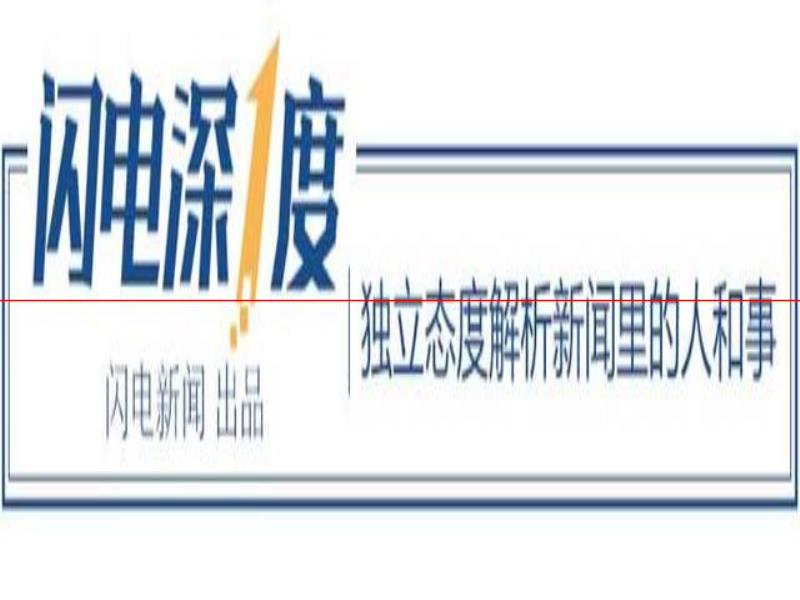 闪电深度

闪电新闻 出品

独立态度解析新闻里的人和事